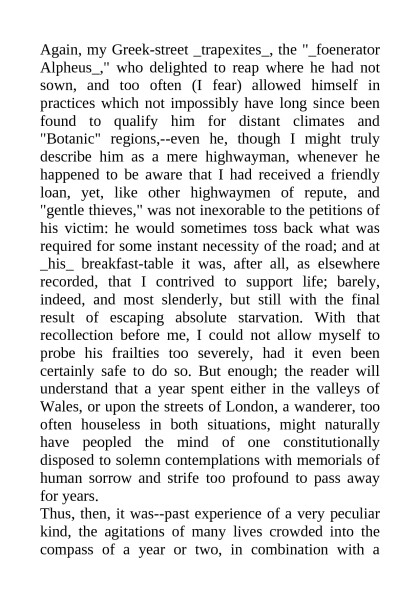 Again, my Greek-street _trapexites_, the "_foenerator Alpheus_," who delighted to reap where he had not sown, and too often (I fear) allowed himself in practices which not impossibly have long since been found to qualify him for distant climates and "Botanic" regions,--even he, though I might truly describe him as a mere highwayman, whenever he happened to be aware that I had received a friendly loan, yet, like other highwaymen of repute, and "gentle thieves," was not inexorable to the petitions of his victim: he would sometimes toss back what was required for some instant necessity of the road; and at _his_ breakfast-table it was, after all, as elsewhere recorded, that I contrived to support life; barely, indeed, and most slenderly, but still with the final result of escaping absolute starvation. With that recollection before me, I could not allow myself to probe his frailties too severely, had it even been certainly safe to do so. But enough; the reader will understand that a year spent either in the valleys of Wales, or upon the streets of London, a wanderer, too often houseless in both situations, might naturally have peopled the mind of one constitutionally disposed to solemn contemplations with memorials of human sorrow and strife too profound to pass away for years.

Thus, then, it was--past experience of a very peculiar kind, the agitations of many lives crowded into the compass of a year or two, in combination with a